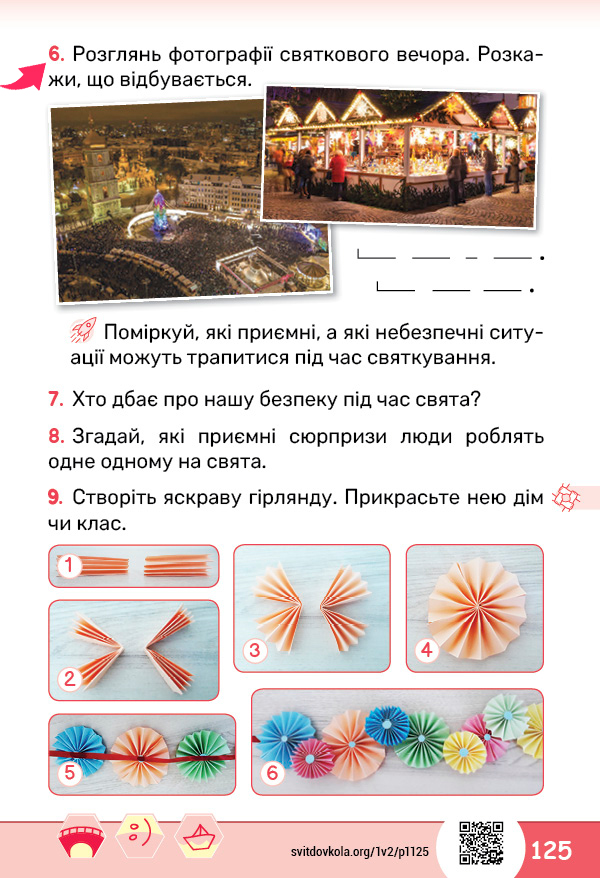 6. Розглянь фотографії святкового вечора. Розкажи, що відбувається.

Поміркуй, які приємні, а які небезпечні ситуації можуть трапитися під час святкування.

7. Хто дбає про нашу безпеку під час свята?

8. Згадай, які приємні сюрпризи люди роблять одне одному на свята.

9. Створіть яскраву гірлянду. Прикрасьте нею дім чи клас.

1

2

3

4

5

6

svitdovkola.org/1v2/p1125

125